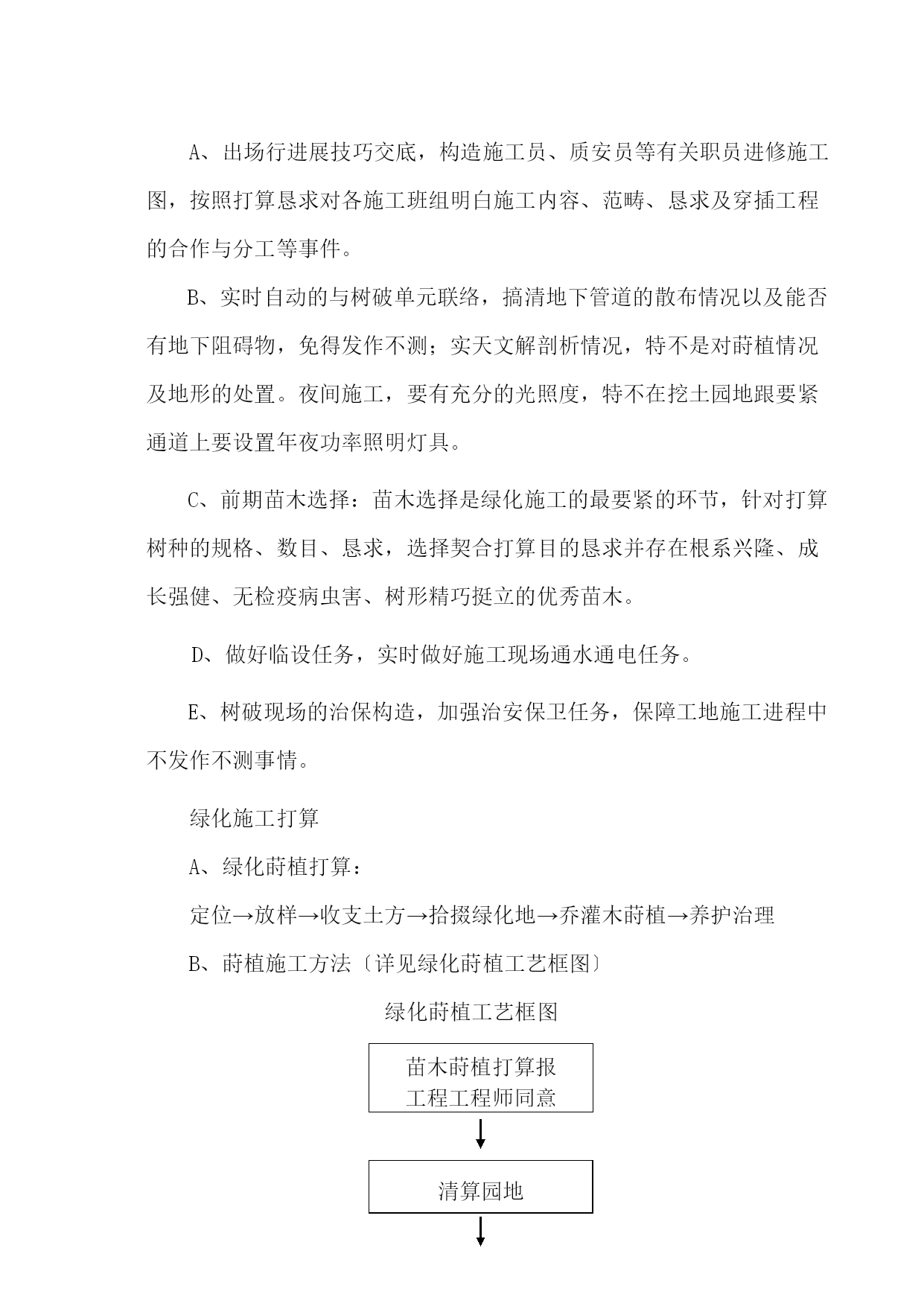 A、出场行进展技巧交底，构造施工员、质安员等有关职员进修施工图，按照打算恳求对各施工班组明白施工内容、范畴、恳求及穿插工程的合作与分工等事件。

B、实时自动的与树破单元联络，搞清地下管道的散布情况以及能否有地下阻碍物，免得发作不测；实天文解剖析情况，特不是对莳植情况及地形的处置。夜间施工，要有充分的光照度，特不在挖土园地跟要紧通道上要设置年夜功率照明灯具。

C、前期苗木选择：苗木选择是绿化施工的最要紧的环节，针对打算树种的规格、数目、恳求，选择契合打算目的恳求并存在根系兴隆、成长强健、无检疫病虫害、树形精巧挺立的优秀苗木。

D、做好临设任务，实时做好施工现场通水通电任务。

E、树破现场的治保构造，加强治安保卫任务，保障工地施工进程中不发作不测事情。

绿化施工打算

A、绿化莳植打算：

定位→放样→收支土方→拾掇绿化地→乔灌木莳植→养护治理

B、莳植施工方法〔详见绿化莳植工艺框图〕

绿化莳植工艺框图

苗木莳植打算报工程工程师同意

清算园地